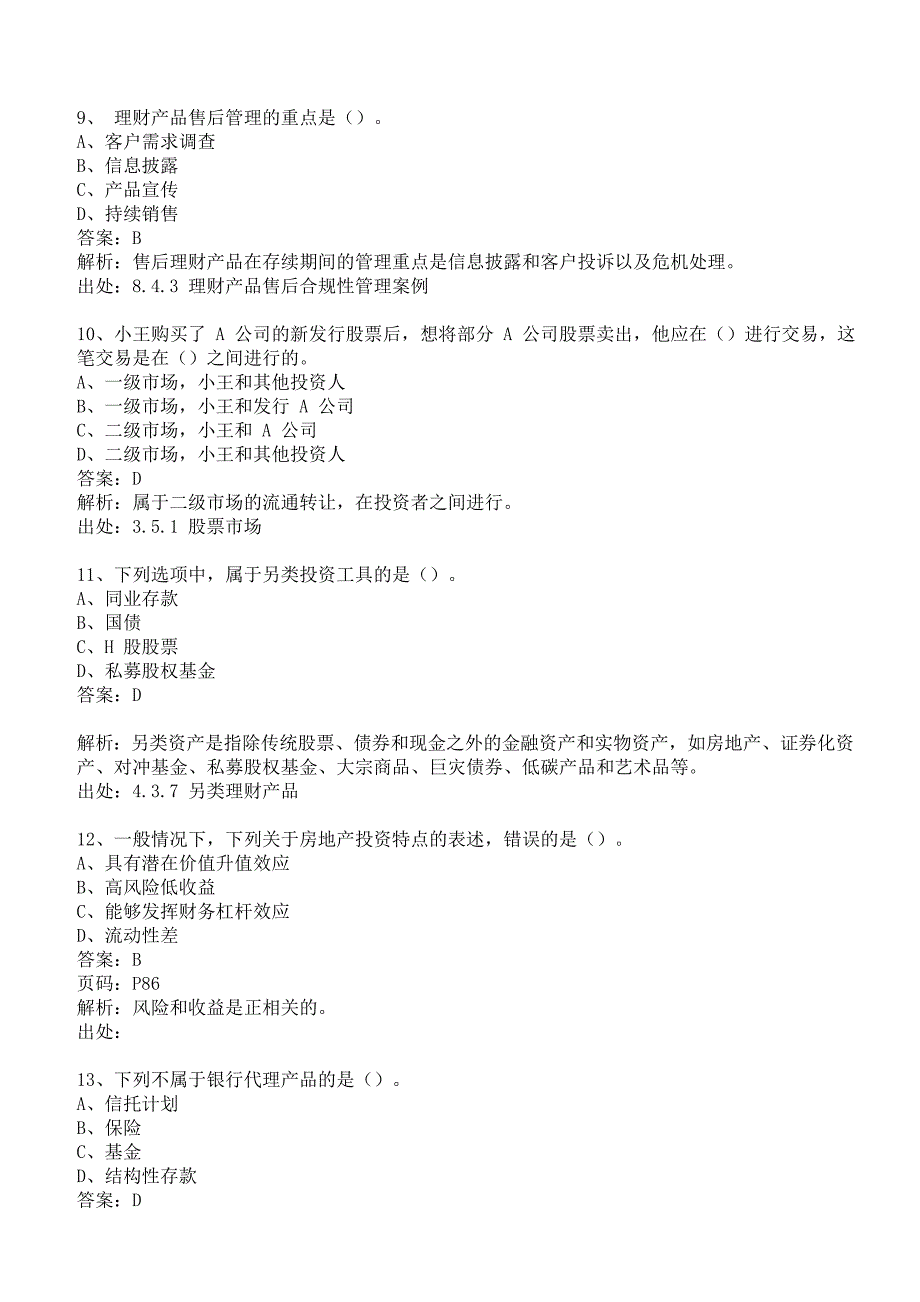 9、 理财产品售后管理的重点是（）。
A、客户需求调查
B、信息披露
C、产品宣传
D、持续销售
答案：B
解析：售后理财产品在存续期间的管理重点是信息披露和客户投诉以及危机处理。
出处：8.4.3 理财产品售后合规性管理案例

10、小王购买了 A 公司的新发行股票后，想将部分 A 公司股票卖出，他应在（）进行交易，这笔交易是在（）之间进行的。
A、一级市场，小王和其他投资人
B、一级市场，小王和发行 A 公司
C、二级市场，小王和 A 公司
D、二级市场，小王和其他投资人
答案：D
解析：属于二级市场的流通转让，在投资者之间进行。
出处：3.5.1 股票市场

11、下列选项中，属于另类投资工具的是（）。
A、同业存款
B、国债
C、H 股股票
D、私募股权基金
答案：D

解析：另类资产是指除传统股票、债券和现金之外的金融资产和实物资产，如房地产、证券化资产、对冲基金、私募股权基金、大宗商品、巨灾债券、低碳产品和艺术品等。
出处：4.3.7 另类理财产品

12、一般情况下，下列关于房地产投资特点的表述，错误的是（）。
A、具有潜在价值升值效应
B、高风险低收益
C、能够发挥财务杠杆效应
D、流动性差
答案：B
页码：P86
解析：风险和收益是正相关的。
出处：

13、下列不属于银行代理产品的是（）。
A、信托计划
B、保险
C、基金
D、结构性存款
答案：D